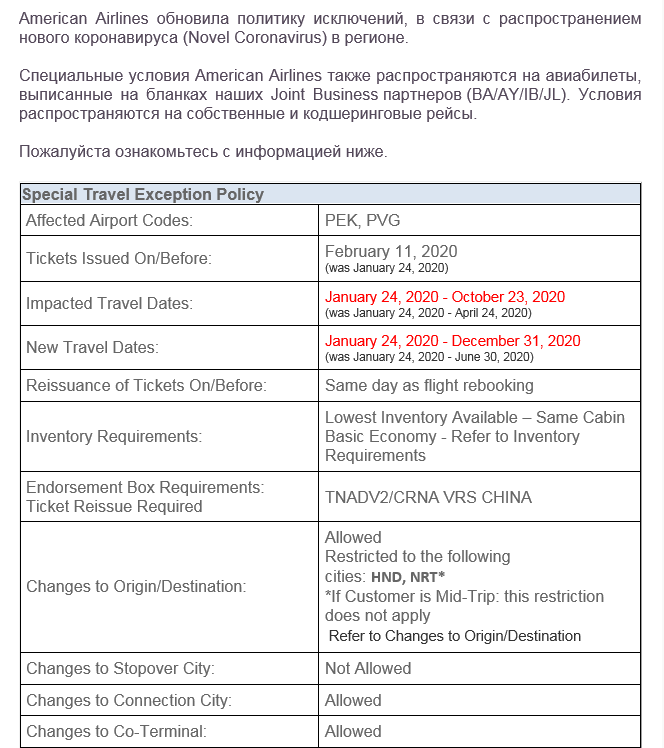 American Airlines обновила политику исключений, в связи с распространением нового коронавируса (Novel Coronavirus) в регионе.

Специальные условия American Airlines также распространяются на авиабилеты, выписанные на бланках наших Joint Business партнеров (BA/AY/IB/JL). Условия распространяются на собственные и кодшеринговые рейсы.

Пожалуйста ознакомьтесь с информацией ниже.

| Special Travel Exception Policy | |
|---|---|
| Affected Airport Codes: | PEK, PVG |
| Tickets Issued On/Before: | February 11, 2020 (was January 24, 2020) |
| Impacted Travel Dates: | January 24, 2020 - October 23, 2020 (was January 24, 2020 - April 24, 2020) |
| New Travel Dates: | January 24, 2020 - December 31, 2020 (was January 24, 2020 - June 30, 2020) |
| Reissuance of Tickets On/Before: | Same day as flight rebooking |
| Inventory Requirements: | Lowest Inventory Available – Same Cabin Basic Economy - Refer to Inventory Requirements |
| Endorsement Box Requirements: Ticket Reissue Required | TNADV2/CRNA VRS CHINA |
| Changes to Origin/Destination: | Allowed Restricted to the following cities: HND, NRT* *If Customer is Mid-Trip: this restriction does not apply Refer to Changes to Origin/Destination |
| Changes to Stopover City: | Not Allowed |
| Changes to Connection City: | Allowed |
| Changes to Co-Terminal: | Allowed |